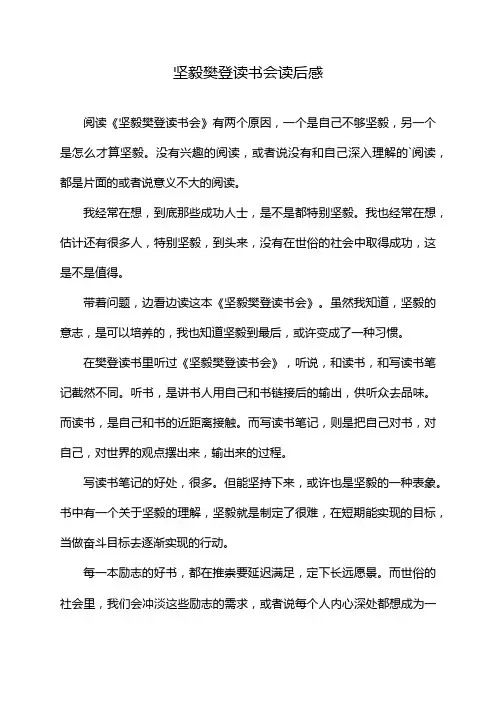 坚毅樊登读书会读后感

阅读《坚毅樊登读书会》有两个原因，一个是自己不够坚毅，另一个是怎么才算坚毅。没有兴趣的阅读，或者说没有和自己深入理解的`阅读，都是片面的或者说意义不大的阅读。

我经常在想，到底那些成功人士，是不是都特别坚毅。我也经常在想，估计还有很多人，特别坚毅，到头来，没有在世俗的社会中取得成功，这是不是值得。

带着问题，边看边读这本《坚毅樊登读书会》。虽然我知道，坚毅的意志，是可以培养的，我也知道坚毅到最后，或许变成了一种习惯。

在樊登读书里听过《坚毅樊登读书会》，听说，和读书，和写读书笔记截然不同。听书，是讲书人用自己和书链接后的输出，供听众去品味。而读书，是自己和书的近距离接触。而写读书笔记，则是把自己对书，对自己，对世界的观点摆出来，输出来的过程。

写读书笔记的好处，很多。但能坚持下来，或许也是坚毅的一种表象。书中有一个关于坚毅的理解，坚毅就是制定了很难，在短期能实现的目标，当做奋斗目标去逐渐实现的行动。

每一本励志的好书，都在推崇要延迟满足，定下长远愿景。而世俗的社会里，我们会冲淡这些励志的需求，或者说每个人内心深处都想成为一